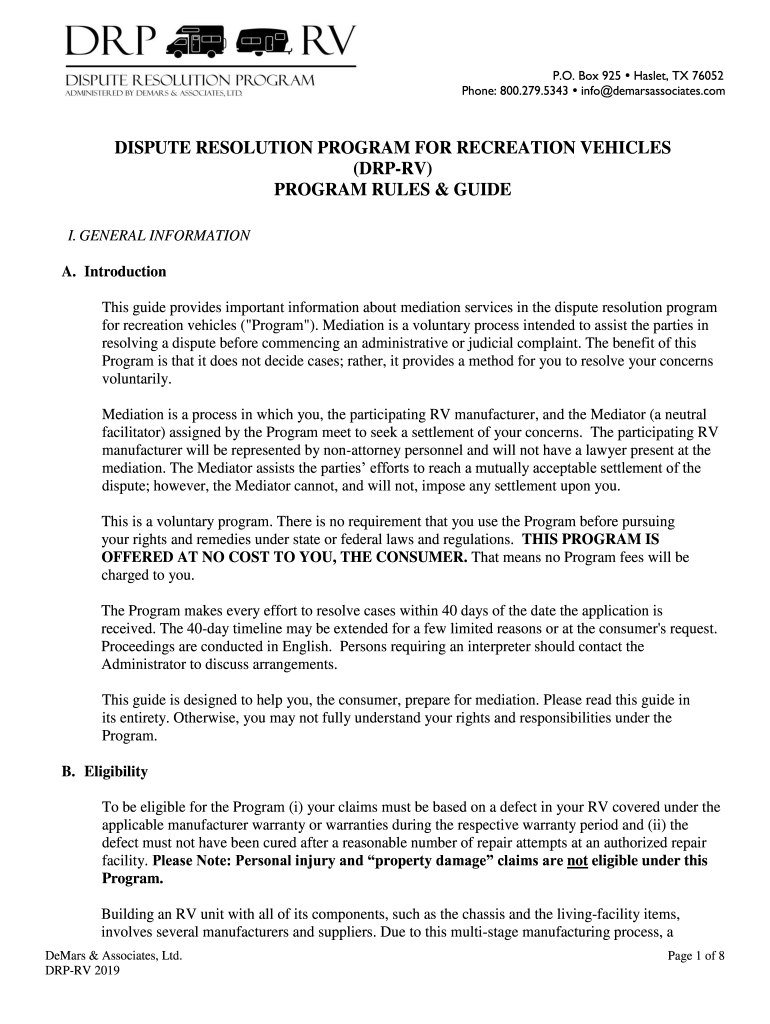 DRP RV
DISPUTE RESOLUTION PROGRAM
ADMINISTERED BY DEMARS & ASSOCIATES, LTD.

P.O. Box 925 • Haslet, TX 76052
Phone: 800.279.5343 • info@demarsassociates.com

DISPUTE RESOLUTION PROGRAM FOR RECREATION VEHICLES
(DRP-RV)
PROGRAM RULES & GUIDE

I. GENERAL INFORMATION

A. Introduction

This guide provides important information about mediation services in the dispute resolution program for recreation vehicles ("Program"). Mediation is a voluntary process intended to assist the parties in resolving a dispute before commencing an administrative or judicial complaint. The benefit of this Program is that it does not decide cases; rather, it provides a method for you to resolve your concerns voluntarily.

Mediation is a process in which you, the participating RV manufacturer, and the Mediator (a neutral facilitator) assigned by the Program meet to seek a settlement of your concerns. The participating RV manufacturer will be represented by non-attorney personnel and will not have a lawyer present at the mediation. The Mediator assists the parties' efforts to reach a mutually acceptable settlement of the dispute; however, the Mediator cannot, and will not, impose any settlement upon you.

This is a voluntary program. There is no requirement that you use the Program before pursuing your rights and remedies under state or federal laws and regulations. THIS PROGRAM IS OFFERED AT NO COST TO YOU, THE CONSUMER. That means no Program fees will be charged to you.

The Program makes every effort to resolve cases within 40 days of the date the application is received. The 40-day timeline may be extended for a few limited reasons or at the consumer's request. Proceedings are conducted in English. Persons requiring an interpreter should contact the Administrator to discuss arrangements.

This guide is designed to help you, the consumer, prepare for mediation. Please read this guide in its entirety. Otherwise, you may not fully understand your rights and responsibilities under the Program.

B. Eligibility

To be eligible for the Program (i) your claims must be based on a defect in your RV covered under the applicable manufacturer warranty or warranties during the respective warranty period and (ii) the defect must not have been cured after a reasonable number of repair attempts at an authorized repair facility. Please Note: Personal injury and "property damage" claims are not eligible under this Program.

Building an RV unit with all of its components, such as the chassis and the living-facility items, involves several manufacturers and suppliers. Due to this multi-stage manufacturing process, a

DeMars & Associates, Ltd.
DRP-RV 2019

Page 1 of 8